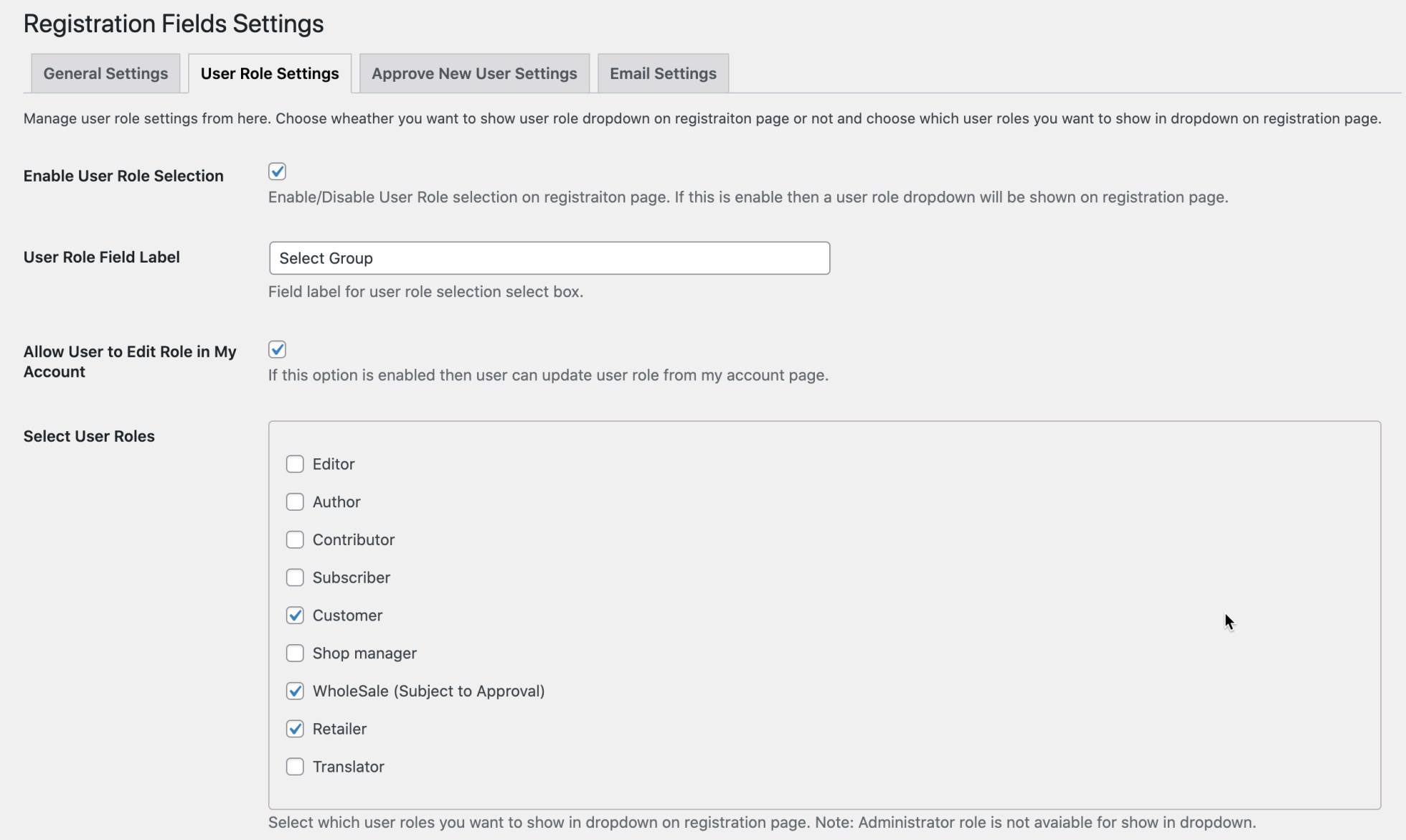 Registration Fields Settings

General Settings
User Role Settings
Approve New User Settings
Email Settings

Manage user role settings from here. Choose wheather you want to show user role dropdown on registraiton page or not and choose which user roles you want to show in dropdown on registration page.

Enable User Role Selection
Enable/Disable User Role selection on registraiton page. If this is enable then a user role dropdown will be shown on registration page.

User Role Field Label
Select Group
Field label for user role selection select box.

Allow User to Edit Role in My Account
If this option is enabled then user can update user role from my account page.

Select User Roles
Editor
Author
Contributor
Subscriber
Customer
Shop manager
WholeSale (Subject to Approval)
Retailer
Translator

Select which user roles you want to show in dropdown on registration page. Note: Administrator role is not avaiable for show in dropdown.